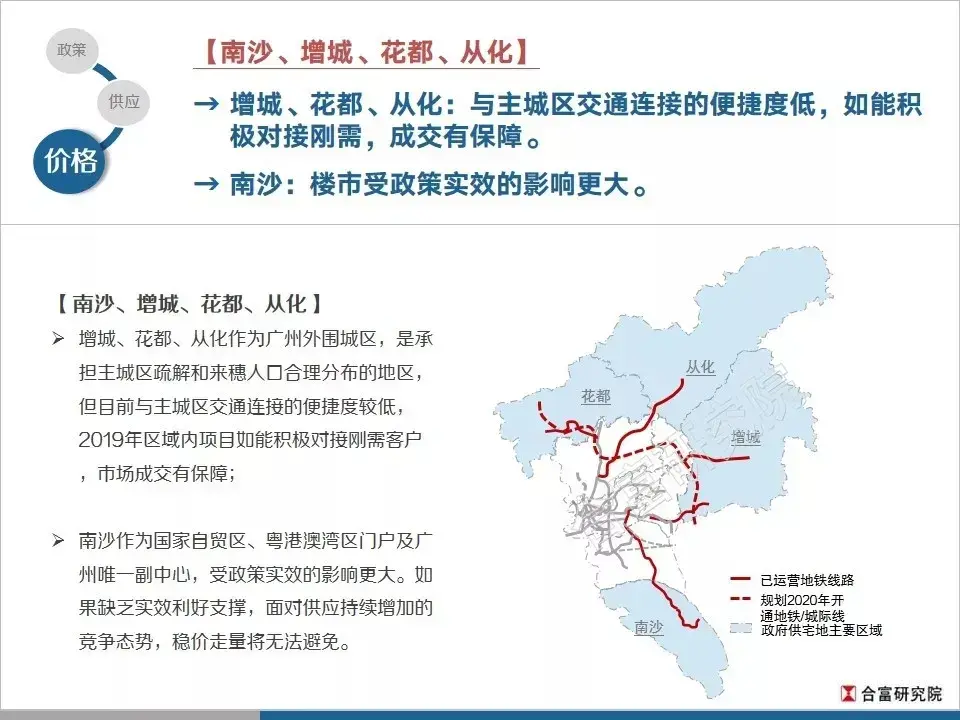 政策

供应

价格

【南沙、增城、花都、从化】

→ 增城、花都、从化：与主城区交通连接的便捷度低，如能积极对接刚需，成交有保障。

→ 南沙：楼市受政策实效的影响更大。

【南沙、增城、花都、从化】

➢ 增城、花都、从化作为广州外围城区，是承担主城区疏解和来穗人口合理分布的地区，但目前与主城区交通连接的便捷度较低，2019年区域内项目如能积极对接刚需客户，市场成交有保障；

➢ 南沙作为国家自贸区、粤港澳湾区门户及广州唯一副中心，受政策实效的影响更大。如果缺乏实效利好支撑，面对供应持续增加的竞争态势，稳价走量将无法避免。

从化

花都

增城

南沙

已运营地铁线路

规划2020年开通地铁/城际线

政府供宅地主要区域

合富研究院